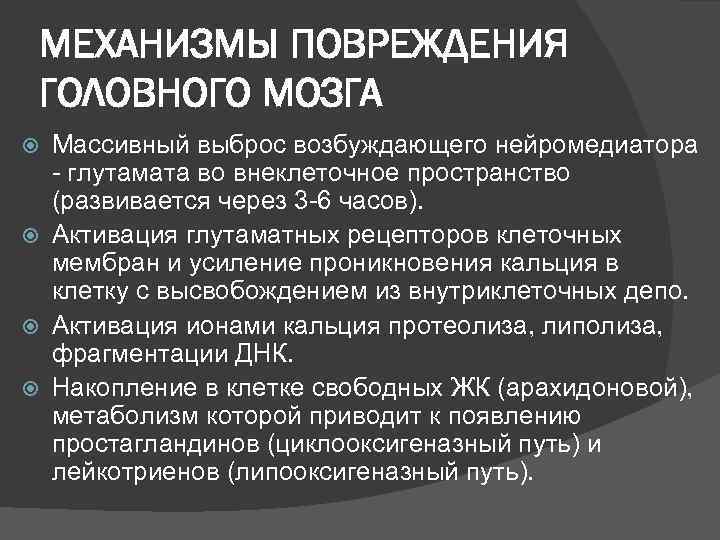 МЕХАНИЗМЫ ПОВРЕЖДЕНИЯ ГОЛОВНОГО МОЗГА

Массивный выброс возбуждающего нейромедиатора - глутамата во внеклеточное пространство (развивается через 3-6 часов).

Активация глутаматных рецепторов клеточных мембран и усиление проникновения кальция в клетку с высвобождением из внутриклеточных депо.

Активация ионами кальция протеолиза, липолиза, фрагментации ДНК.

Накопление в клетке свободных ЖК (арахидоновой), метаболизм которой приводит к появлению простагландинов (циклооксигеназный путь) и лейкотриенов (липооксигеназный путь).